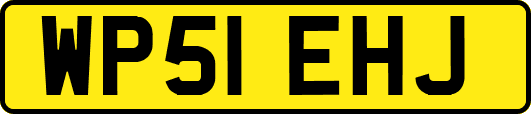 WP51 EHJ